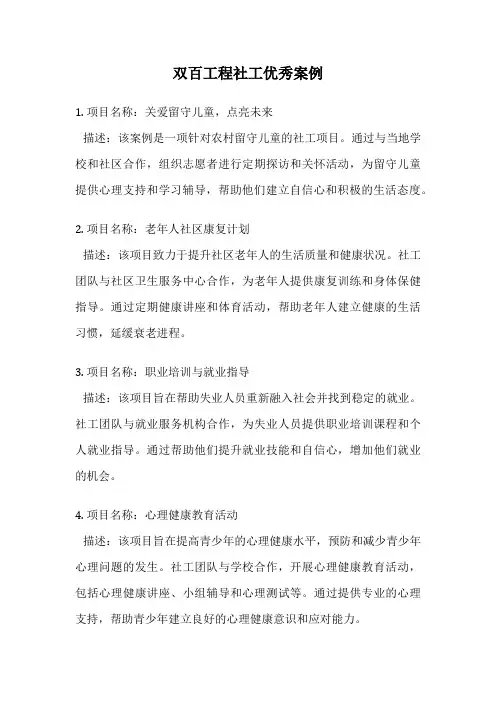 双百工程社工优秀案例

1. 项目名称：关爱留守儿童，点亮未来

描述：该案例是一项针对农村留守儿童的社工项目。通过与当地学校和社区合作，组织志愿者进行定期探访和关怀活动，为留守儿童提供心理支持和学习辅导，帮助他们建立自信心和积极的生活态度。

2. 项目名称：老年人社区康复计划

描述：该项目致力于提升社区老年人的生活质量和健康状况。社工团队与社区卫生服务中心合作，为老年人提供康复训练和身体保健指导。通过定期健康讲座和体育活动，帮助老年人建立健康的生活习惯，延缓衰老进程。

3. 项目名称：职业培训与就业指导

描述：该项目旨在帮助失业人员重新融入社会并找到稳定的就业。社工团队与就业服务机构合作，为失业人员提供职业培训课程和个人就业指导。通过帮助他们提升就业技能和自信心，增加他们就业的机会。

4. 项目名称：心理健康教育活动

描述：该项目旨在提高青少年的心理健康水平，预防和减少青少年心理问题的发生。社工团队与学校合作，开展心理健康教育活动，包括心理健康讲座、小组辅导和心理测试等。通过提供专业的心理支持，帮助青少年建立良好的心理健康意识和应对能力。